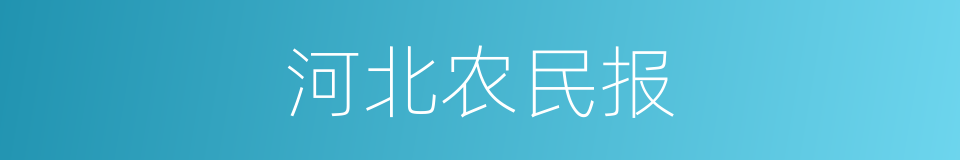 河北农民报